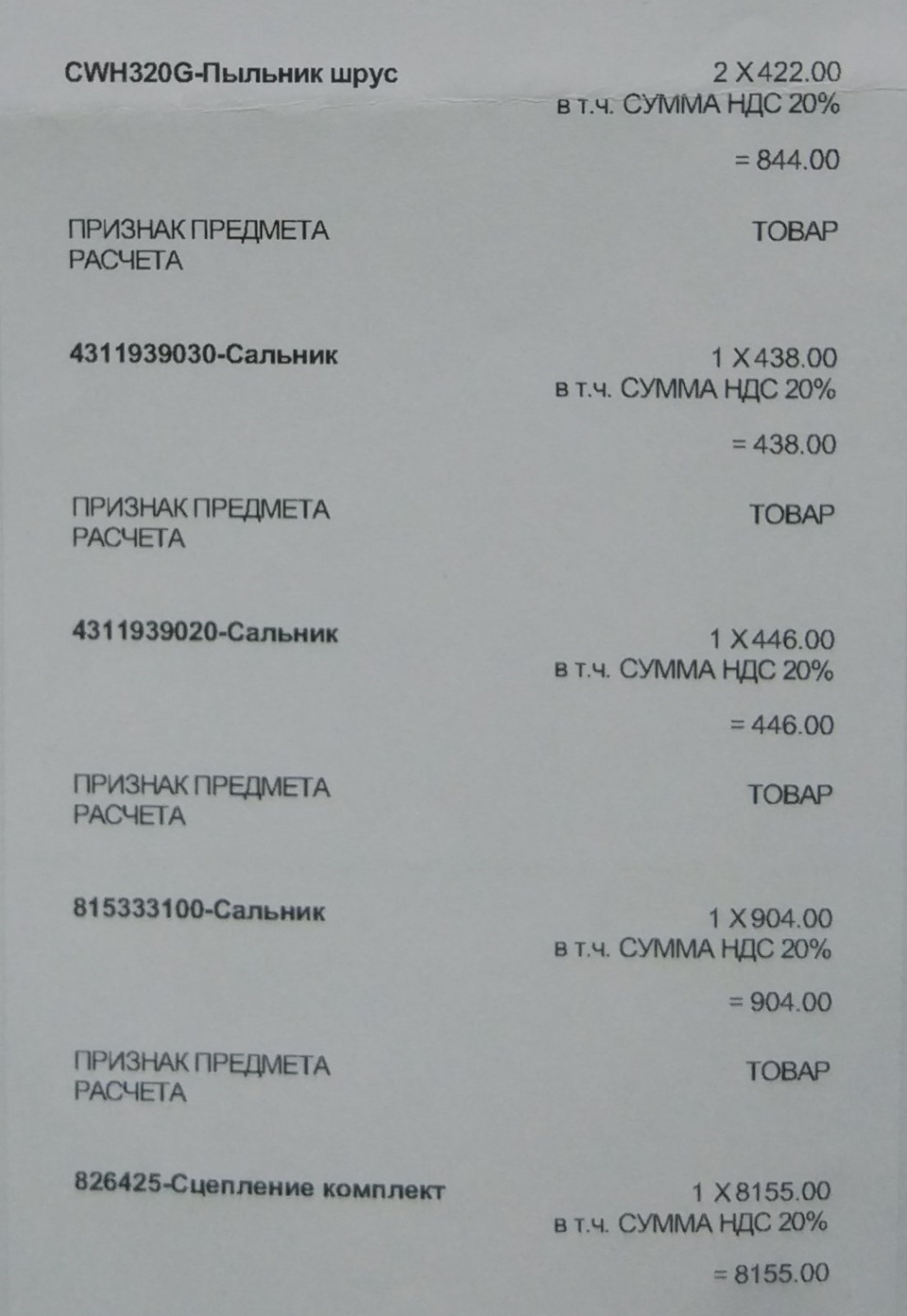 CWH320G-Пыльник шрус
2 X 422.00
в т.ч. СУММА НДС 20%
= 844.00

ПРИЗНАК ПРЕДМЕТА РАСЧЕТА
ТОВАР

4311939030-Сальник
1 X 438.00
в т.ч. СУММА НДС 20%
= 438.00

ПРИЗНАК ПРЕДМЕТА РАСЧЕТА
ТОВАР

4311939020-Сальник
1 X 446.00
в т.ч. СУММА НДС 20%
= 446.00

ПРИЗНАК ПРЕДМЕТА РАСЧЕТА
ТОВАР

815333100-Сальник
1 X 904.00
в т.ч. СУММА НДС 20%
= 904.00

ПРИЗНАК ПРЕДМЕТА РАСЧЕТА
ТОВАР

826425-Сцепление комплект
1 X 8155.00
в т.ч. СУММА НДС 20%
= 8155.00